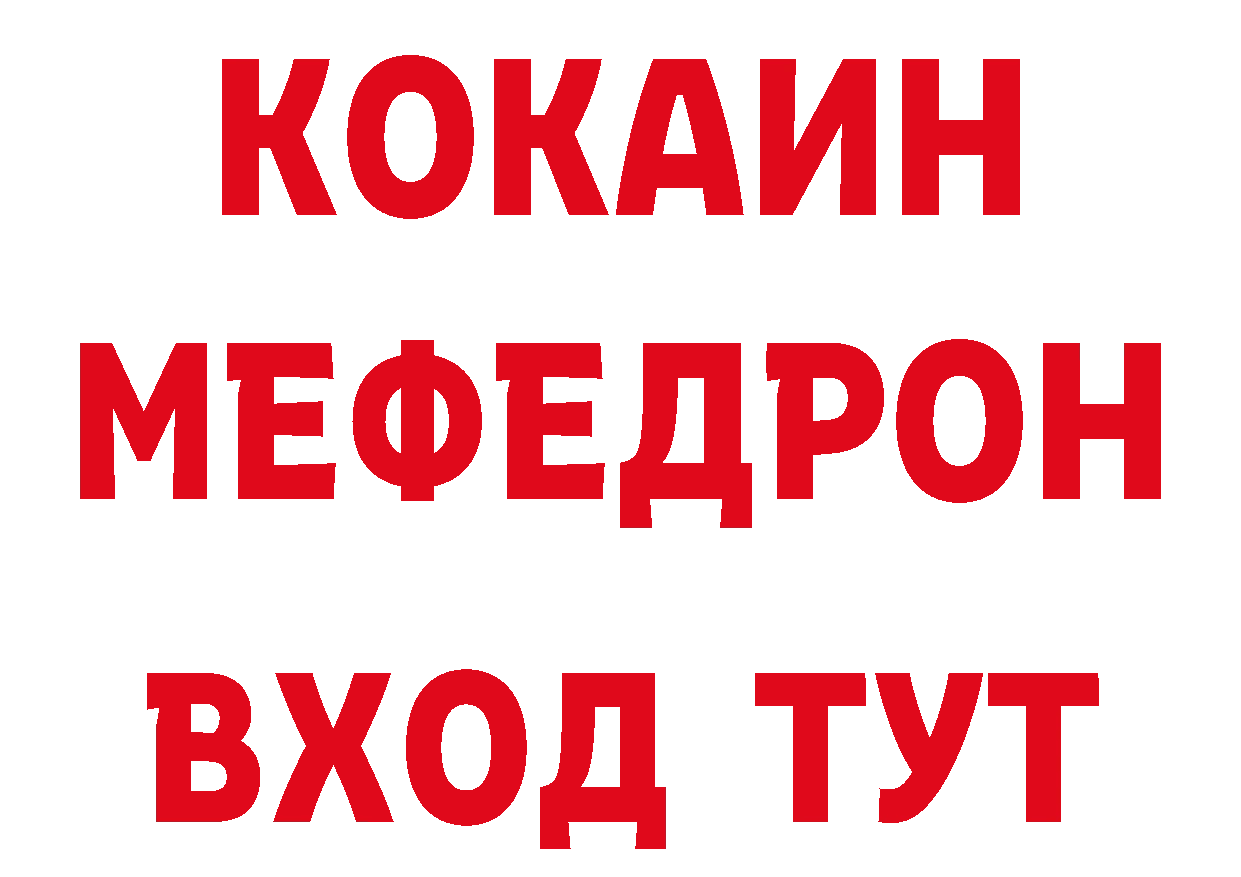 КОКАИН
МЕФЕДРОН
ВХОД ТУТ